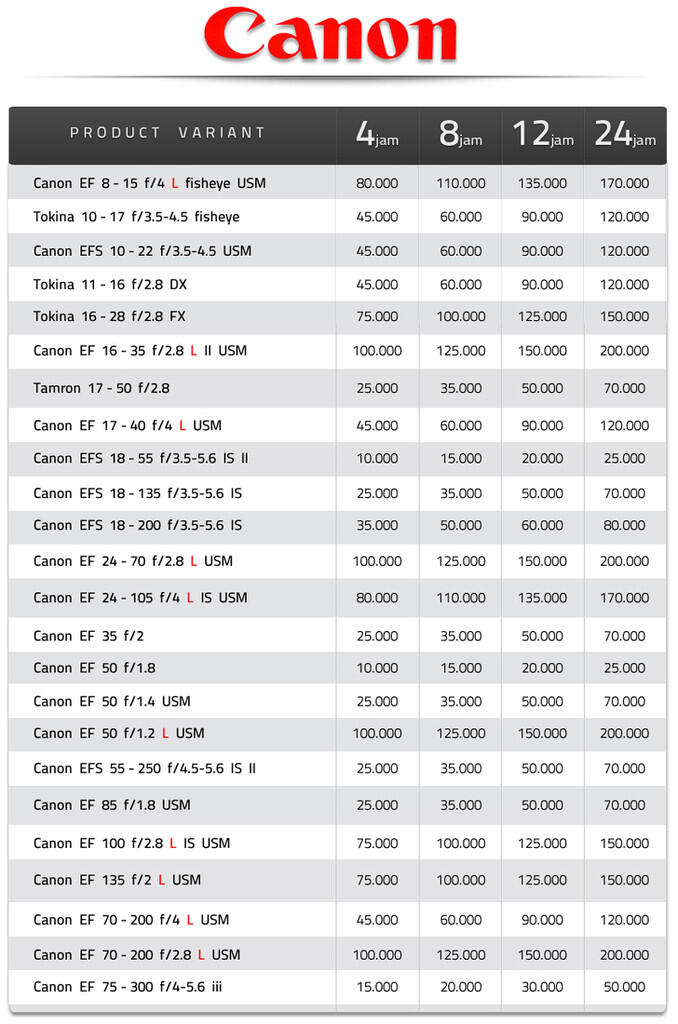 Canon

| PRODUCT VARIANT | 4jam | 8jam | 12jam | 24jam |
|---|---|---|---|---|
| Canon EF 8 - 15 f/4 L fisheye USM | 80.000 | 110.000 | 135.000 | 170.000 |
| Tokina 10 - 17 f/3.5-4.5 fisheye | 45.000 | 60.000 | 90.000 | 120.000 |
| Canon EFS 10 - 22 f/3.5-4.5 USM | 45.000 | 60.000 | 90.000 | 120.000 |
| Tokina 11 - 16 f/2.8 DX | 45.000 | 60.000 | 90.000 | 120.000 |
| Tokina 16 - 28 f/2.8 FX | 75.000 | 100.000 | 125.000 | 150.000 |
| Canon EF 16 - 35 f/2.8 L II USM | 100.000 | 125.000 | 150.000 | 200.000 |
| Tamron 17 - 50 f/2.8 | 25.000 | 35.000 | 50.000 | 70.000 |
| Canon EF 17 - 40 f/4 L USM | 45.000 | 60.000 | 90.000 | 120.000 |
| Canon EFS 18 - 55 f/3.5-5.6 IS II | 10.000 | 15.000 | 20.000 | 25.000 |
| Canon EFS 18 - 135 f/3.5-5.6 IS | 25.000 | 35.000 | 50.000 | 70.000 |
| Canon EFS 18 - 200 f/3.5-5.6 IS | 35.000 | 50.000 | 60.000 | 80.000 |
| Canon EF 24 - 70 f/2.8 L USM | 100.000 | 125.000 | 150.000 | 200.000 |
| Canon EF 24 - 105 f/4 L IS USM | 80.000 | 110.000 | 135.000 | 170.000 |
| Canon EF 35 f/2 | 25.000 | 35.000 | 50.000 | 70.000 |
| Canon EF 50 f/1.8 | 10.000 | 15.000 | 20.000 | 25.000 |
| Canon EF 50 f/1.4 USM | 25.000 | 35.000 | 50.000 | 70.000 |
| Canon EF 50 f/1.2 L USM | 100.000 | 125.000 | 150.000 | 200.000 |
| Canon EFS 55 - 250 f/4.5-5.6 IS II | 25.000 | 35.000 | 50.000 | 70.000 |
| Canon EF 85 f/1.8 USM | 25.000 | 35.000 | 50.000 | 70.000 |
| Canon EF 100 f/2.8 L IS USM | 75.000 | 100.000 | 125.000 | 150.000 |
| Canon EF 135 f/2 L USM | 75.000 | 100.000 | 125.000 | 150.000 |
| Canon EF 70 - 200 f/4 L USM | 45.000 | 60.000 | 90.000 | 120.000 |
| Canon EF 70 - 200 f/2.8 L USM | 100.000 | 125.000 | 150.000 | 200.000 |
| Canon EF 75 - 300 f/4-5.6 iii | 15.000 | 20.000 | 30.000 | 50.000 |